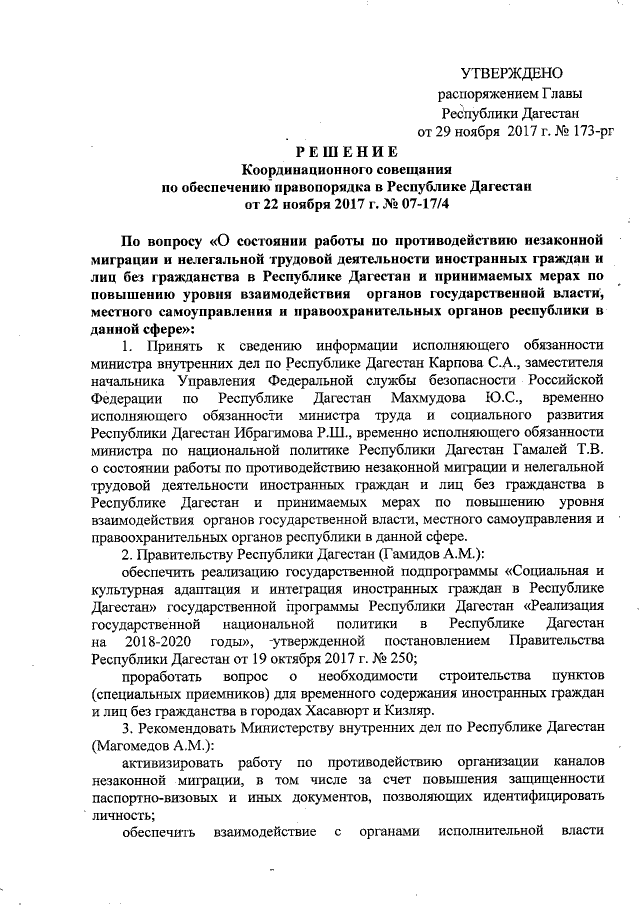 УТВЕРЖДЕНО
распоряжением Главы
Республики Дагестан
от 29 ноября 2017 г. № 173-рг

РЕШЕНИЕ
Координационного совещания
по обеспечению правопорядка в Республике Дагестан
от 22 ноября 2017 г. № 07-17/4

По вопросу «О состоянии работы по противодействию незаконной миграции и нелегальной трудовой деятельности иностранных граждан и лиц без гражданства в Республике Дагестан и принимаемых мерах по повышению уровня взаимодействия органов государственной власти, местного самоуправления и правоохранительных органов республики в данной сфере»:

1. Принять к сведению информации исполняющего обязанности министра внутренних дел по Республике Дагестан Карпова С.А., заместителя начальника Управления Федеральной службы безопасности Российской Федерации по Республике Дагестан Махмудова Ю.С., временно исполняющего обязанности министра труда и социального развития Республики Дагестан Ибрагимова Р.Ш., временно исполняющего обязанности министра по национальной политике Республики Дагестан Гамалей Т.В. о состоянии работы по противодействию незаконной миграции и нелегальной трудовой деятельности иностранных граждан и лиц без гражданства в Республике Дагестан и принимаемых мерах по повышению уровня взаимодействия органов государственной власти, местного самоуправления и правоохранительных органов республики в данной сфере.

2. Правительству Республики Дагестан (Гамидов А.М.):

обеспечить реализацию государственной подпрограммы «Социальная и культурная адаптация и интеграция иностранных граждан в Республике Дагестан» государственной программы Республики Дагестан «Реализация государственной национальной политики в Республике Дагестан на 2018-2020 годы», утвержденной постановлением Правительства Республики Дагестан от 19 октября 2017 г. № 250;

проработать вопрос о необходимости строительства пунктов (специальных приемников) для временного содержания иностранных граждан и лиц без гражданства в городах Хасавюрт и Кизляр.

3. Рекомендовать Министерству внутренних дел по Республике Дагестан (Магомедов А.М.):

активизировать работу по противодействию организации каналов незаконной миграции, в том числе за счет повышения защищенности паспортно-визовых и иных документов, позволяющих идентифицировать личность;

обеспечить взаимодействие с органами исполнительной власти